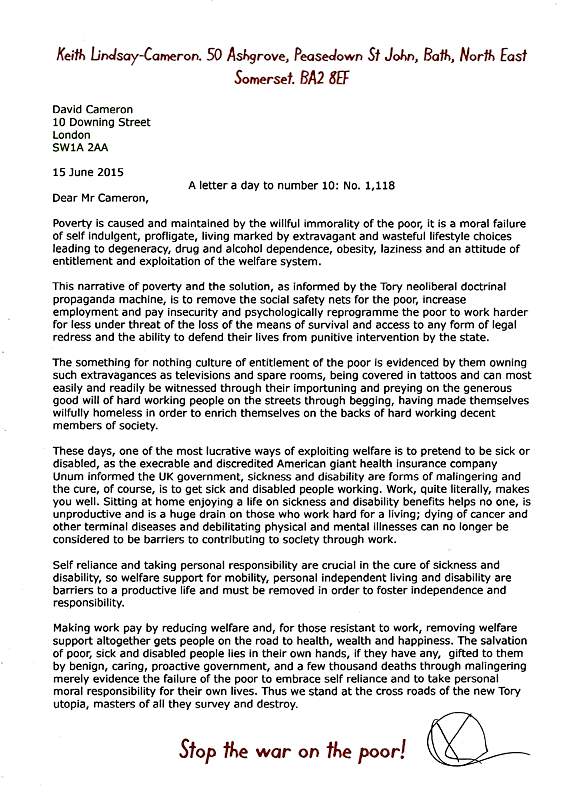 Keith Lindsay-Cameron. 50 Ashgrove, Peasedown St John, Bath, North East Somerset. BA2 8EF

David Cameron
10 Downing Street
London
SW1A 2AA

15 June 2015

A letter a day to number 10: No. 1,118

Dear Mr Cameron,

Poverty is caused and maintained by the willful immorality of the poor, it is a moral failure of self indulgent, profligate, living marked by extravagant and wasteful lifestyle choices leading to degeneracy, drug and alcohol dependence, obesity, laziness and an attitude of entitlement and exploitation of the welfare system.

This narrative of poverty and the solution, as informed by the Tory neoliberal doctrinal propaganda machine, is to remove the social safety nets for the poor, increase employment and pay insecurity and psychologically reprogramme the poor to work harder for less under threat of the loss of the means of survival and access to any form of legal redress and the ability to defend their lives from punitive intervention by the state.

The something for nothing culture of entitlement of the poor is evidenced by them owning such extravagances as televisions and spare rooms, being covered in tattoos and can most easily and readily be witnessed through their importuning and preying on the generous good will of hard working people on the streets through begging, having made themselves wilfully homeless in order to enrich themselves on the backs of hard working decent members of society.

These days, one of the most lucrative ways of exploiting welfare is to pretend to be sick or disabled, as the execrable and discredited American giant health insurance company Unum informed the UK government, sickness and disability are forms of malingering and the cure, of course, is to get sick and disabled people working. Work, quite literally, makes you well. Sitting at home enjoying a life on sickness and disability benefits helps no one, is unproductive and is a huge drain on those who work hard for a living; dying of cancer and other terminal diseases and debilitating physical and mental illnesses can no longer be considered to be barriers to contributing to society through work.

Self reliance and taking personal responsibility are crucial in the cure of sickness and disability, so welfare support for mobility, personal independent living and disability are barriers to a productive life and must be removed in order to foster independence and responsibility.

Making work pay by reducing welfare and, for those resistant to work, removing welfare support altogether gets people on the road to health, wealth and happiness. The salvation of poor, sick and disabled people lies in their own hands, if they have any, gifted to them by benign, caring, proactive government, and a few thousand deaths through malingering merely evidence the failure of the poor to embrace self reliance and to take personal moral responsibility for their own lives. Thus we stand at the cross roads of the new Tory utopia, masters of all they survey and destroy.

Stop the war on the poor!